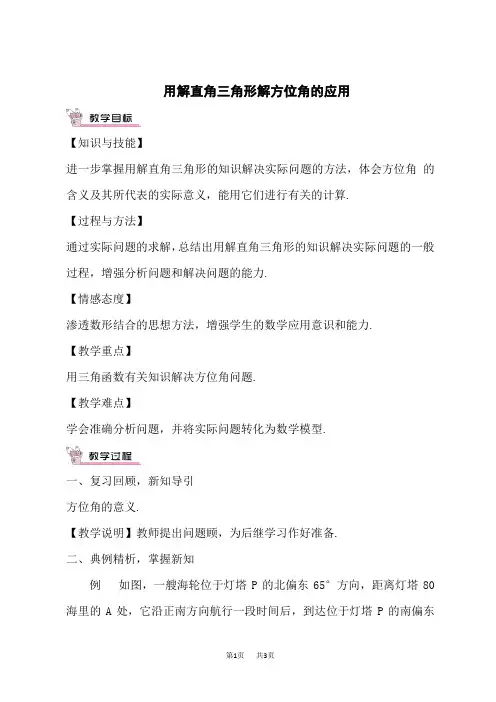 用解直角三角形解方位角的应用

教学目标

【知识与技能】

进一步掌握用解直角三角形的知识解决实际问题的方法，体会方位角 的含义及其所代表的实际意义，能用它们进行有关的计算.

【过程与方法】

通过实际问题的求解，总结出用解直角三角形的知识解决实际问题的一般过程，增强分析问题和解决问题的能力.

【情感态度】

渗透数形结合的思想方法，增强学生的数学应用意识和能力.

【教学重点】

用三角函数有关知识解决方位角问题.

【教学难点】

学会准确分析问题，并将实际问题转化为数学模型.

教学过程

一、复习回顾，新知导引

方位角的意义.

【教学说明】教师提出问题顾，为后继学习作好准备.

二、典例精析，掌握新知

例　如图，一艘海轮位于灯塔 P 的北偏东 65° 方向，距离灯塔 80 海里的 A 处，它沿正南方向航行一段时间后，到达位于灯塔 P 的南偏东

第1页　共3页